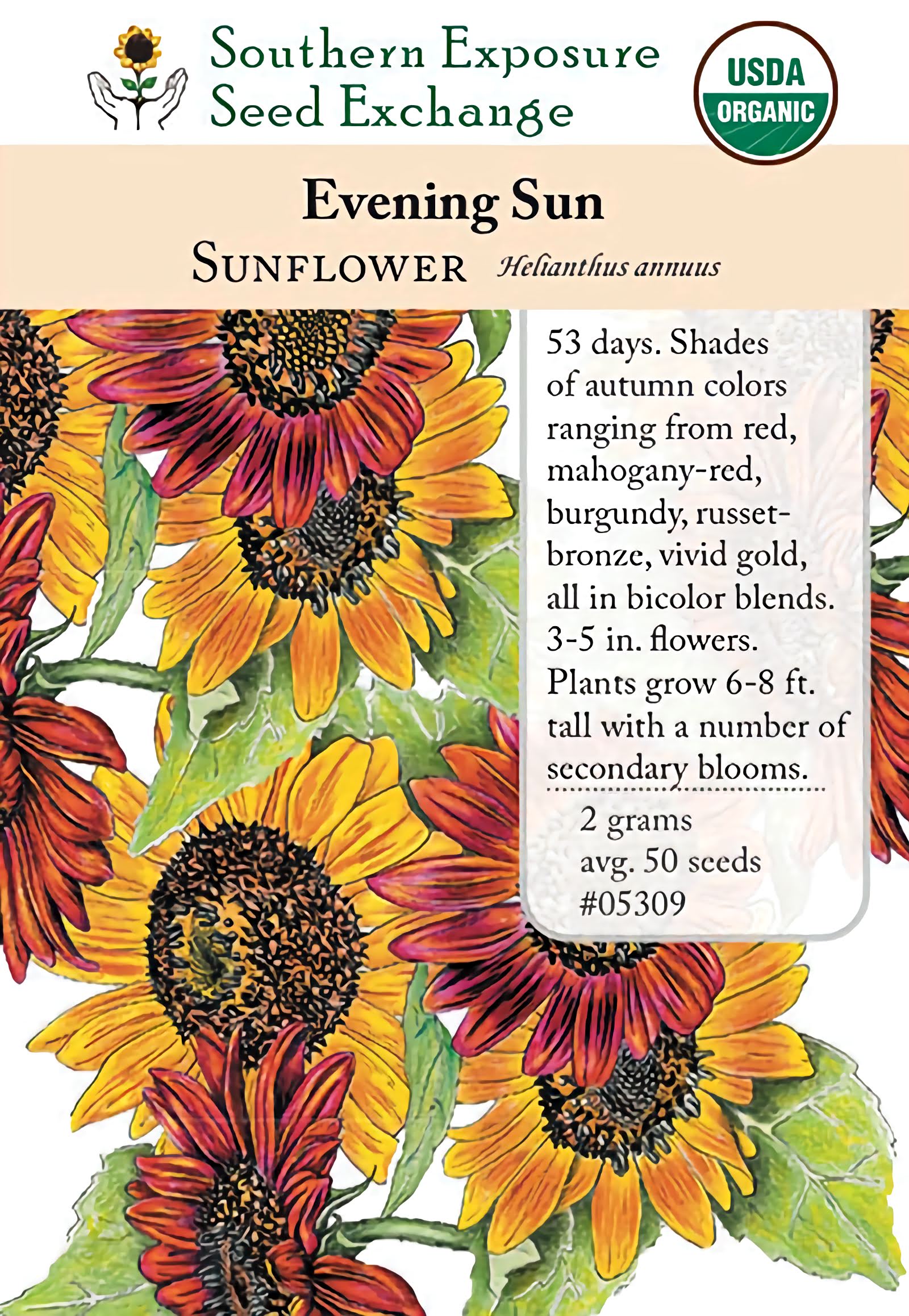 Southern Exposure
Seed Exchange

USDA
ORGANIC

Evening Sun

SUNFLOWER Helianthus annuus

53 days. Shades of autumn colors ranging from red, mahogany-red, burgundy, russet-bronze, vivid gold, all in bicolor blends. 3-5 in. flowers. Plants grow 6-8 ft. tall with a number of secondary blooms.

2 grams
avg. 50 seeds
#05309